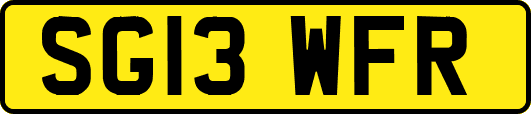 SG13 WFR